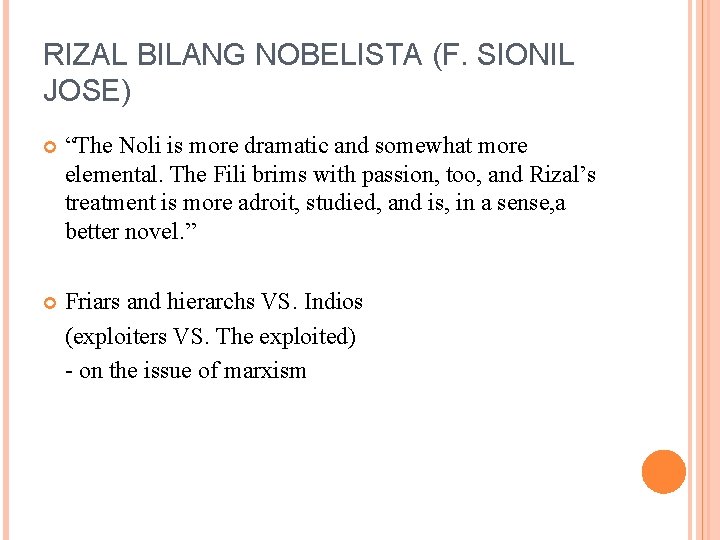 RIZAL BILANG NOBELISTA (F. SIONIL JOSE)

“The Noli is more dramatic and somewhat more elemental. The Fili brims with passion, too, and Rizal’s treatment is more adroit, studied, and is, in a sense,a better novel.”

Friars and hierarchs VS. Indios
(exploiters VS. The exploited)
- on the issue of marxism